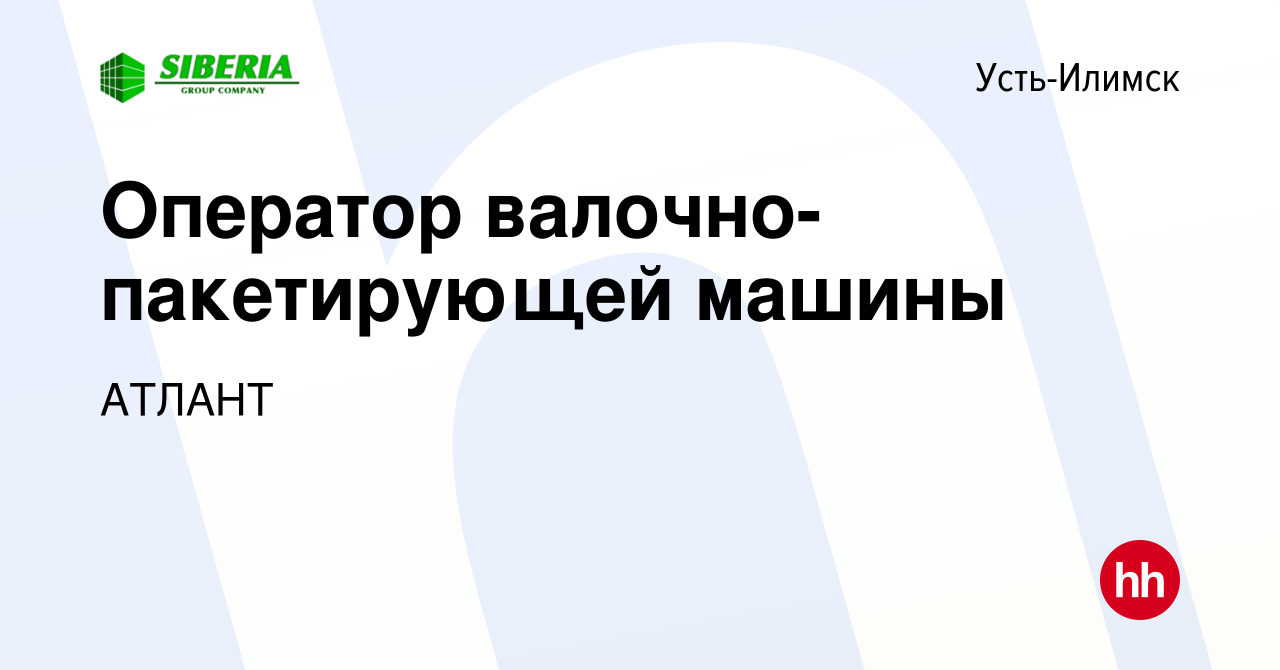 SIBERIA
GROUP COMPANY

Усть-Илимск

Оператор валочно-пакетирующей машины

АТЛАНТ

hh